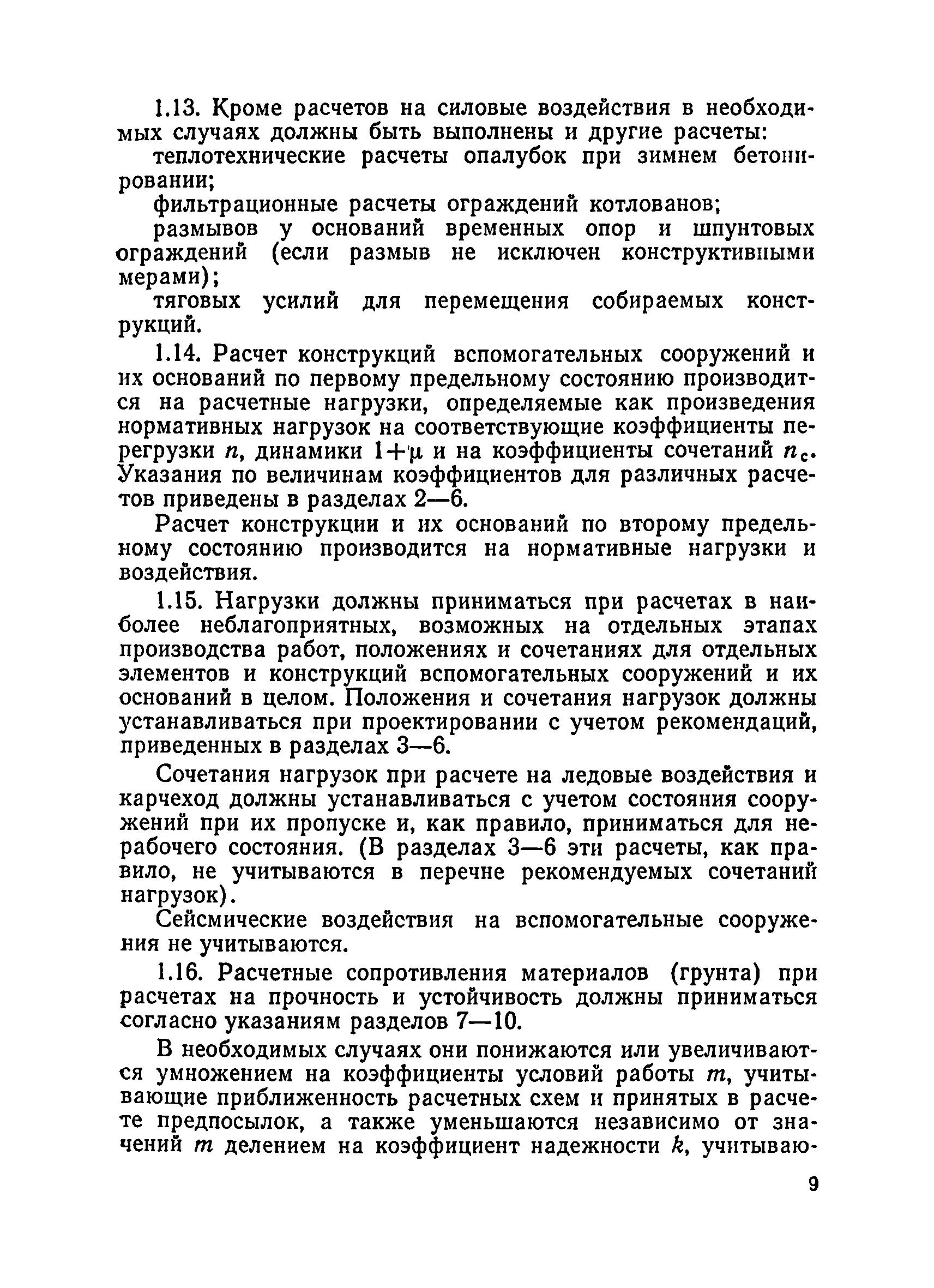 1.13. Кроме расчетов на силовые воздействия в необходимых случаях должны быть выполнены и другие расчеты:

теплотехнические расчеты опалубок при зимнем бетонировании;

фильтрационные расчеты ограждений котлованов;

размывов у оснований временных опор и шпунтовых ограждений (если размыв не исключен конструктивными мерами);

тяговых усилий для перемещения собираемых конструкций.

1.14. Расчет конструкций вспомогательных сооружений и их оснований по первому предельному состоянию производится на расчетные нагрузки, определяемые как произведения нормативных нагрузок на соответствующие коэффициенты перегрузки $n$, динамики $1+\mu$ и на коэффициенты сочетаний $n_c$. Указания по величинам коэффициентов для различных расчетов приведены в разделах 2—6.

Расчет конструкции и их оснований по второму предельному состоянию производится на нормативные нагрузки и воздействия.

1.15. Нагрузки должны приниматься при расчетах в наиболее неблагоприятных, возможных на отдельных этапах производства работ, положениях и сочетаниях для отдельных элементов и конструкций вспомогательных сооружений и их оснований в целом. Положения и сочетания нагрузок должны устанавливаться при проектировании с учетом рекомендаций, приведенных в разделах 3—6.

Сочетания нагрузок при расчете на ледовые воздействия и карчеход должны устанавливаться с учетом состояния сооружений при их пропуске и, как правило, приниматься для нерабочего состояния. (В разделах 3—6 эти расчеты, как правило, не учитываются в перечне рекомендуемых сочетаний нагрузок).

Сейсмические воздействия на вспомогательные сооружения не учитываются.

1.16. Расчетные сопротивления материалов (грунта) при расчетах на прочность и устойчивость должны приниматься согласно указаниям разделов 7—10.

В необходимых случаях они понижаются или увеличиваются умножением на коэффициенты условий работы $m$, учитывающие приближенность расчетных схем и принятых в расчете предпосылок, а также уменьшаются независимо от значений $m$ делением на коэффициент надежности $k$, учитываю-

9